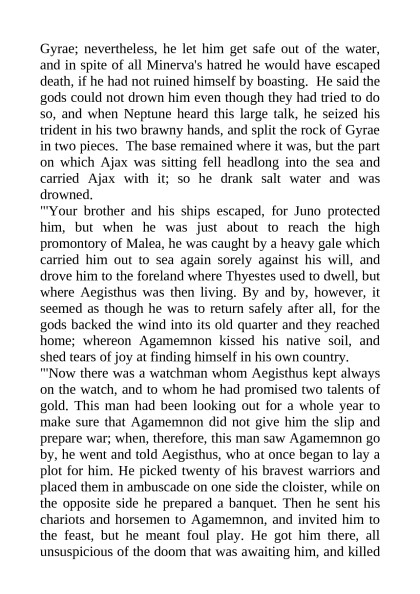 Gyrae; nevertheless, he let him get safe out of the water, and in spite of all Minerva's hatred he would have escaped death, if he had not ruined himself by boasting. He said the gods could not drown him even though they had tried to do so, and when Neptune heard this large talk, he seized his trident in his two brawny hands, and split the rock of Gyrae in two pieces. The base remained where it was, but the part on which Ajax was sitting fell headlong into the sea and carried Ajax with it; so he drank salt water and was drowned.

"'Your brother and his ships escaped, for Juno protected him, but when he was just about to reach the high promontory of Malea, he was caught by a heavy gale which carried him out to sea again sorely against his will, and drove him to the foreland where Thyestes used to dwell, but where Aegisthus was then living. By and by, however, it seemed as though he was to return safely after all, for the gods backed the wind into its old quarter and they reached home; whereon Agamemnon kissed his native soil, and shed tears of joy at finding himself in his own country.

"'Now there was a watchman whom Aegisthus kept always on the watch, and to whom he had promised two talents of gold. This man had been looking out for a whole year to make sure that Agamemnon did not give him the slip and prepare war; when, therefore, this man saw Agamemnon go by, he went and told Aegisthus, who at once began to lay a plot for him. He picked twenty of his bravest warriors and placed them in ambuscade on one side the cloister, while on the opposite side he prepared a banquet. Then he sent his chariots and horsemen to Agamemnon, and invited him to the feast, but he meant foul play. He got him there, all unsuspicious of the doom that was awaiting him, and killed